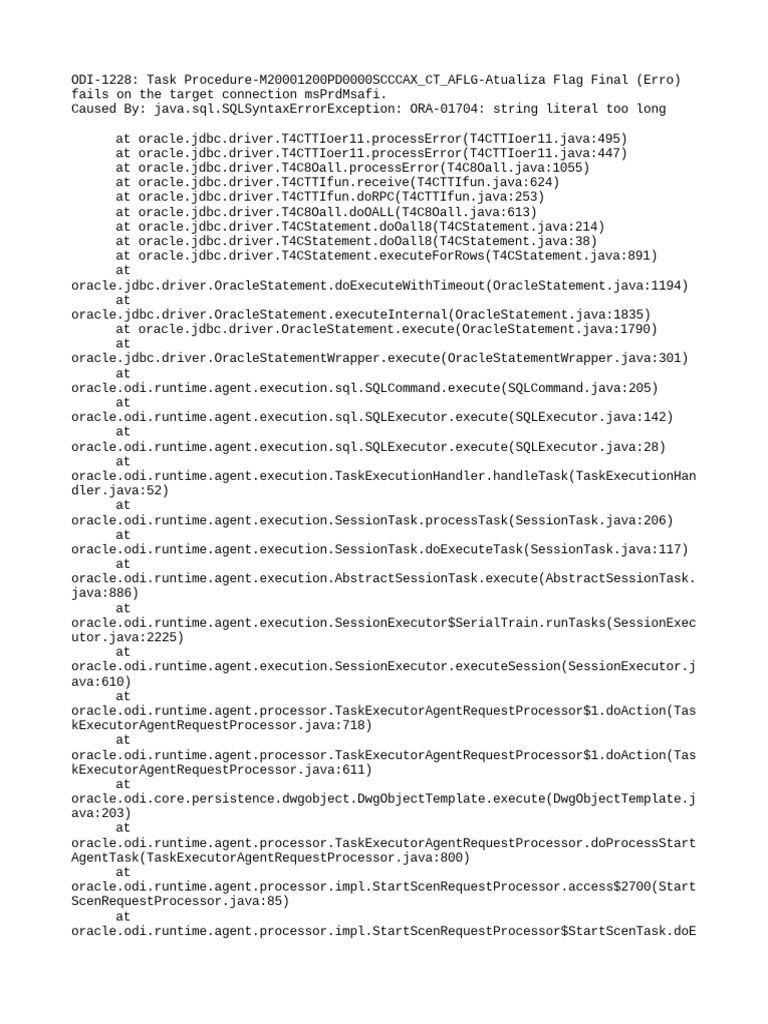 ODI-1228: Task Procedure-M20001200PD0000SCCCAX_CT_AFLG-Atualiza Flag Final (Erro) fails on the target connection msPrdMsafi.
Caused By: java.sql.SQLSyntaxErrorException: ORA-01704: string literal too long

at oracle.jdbc.driver.T4CTTIoer11.processError(T4CTTIoer11.java:495)
at oracle.jdbc.driver.T4CTTIoer11.processError(T4CTTIoer11.java:447)
at oracle.jdbc.driver.T4C8Oall.processError(T4C8Oall.java:1055)
at oracle.jdbc.driver.T4CTTIfun.receive(T4CTTIfun.java:624)
at oracle.jdbc.driver.T4CTTIfun.doRPC(T4CTTIfun.java:253)
at oracle.jdbc.driver.T4C8Oall.doOALL(T4C8Oall.java:613)
at oracle.jdbc.driver.T4CStatement.doOall8(T4CStatement.java:214)
at oracle.jdbc.driver.T4CStatement.doOall8(T4CStatement.java:38)
at oracle.jdbc.driver.T4CStatement.executeForRows(T4CStatement.java:891)
at
oracle.jdbc.driver.OracleStatement.doExecuteWithTimeout(OracleStatement.java:1194)
at
oracle.jdbc.driver.OracleStatement.executeInternal(OracleStatement.java:1835)
at oracle.jdbc.driver.OracleStatement.execute(OracleStatement.java:1790)
at
oracle.jdbc.driver.OracleStatementWrapper.execute(OracleStatementWrapper.java:301)
at
oracle.odi.runtime.agent.execution.sql.SQLCommand.execute(SQLCommand.java:205)
at
oracle.odi.runtime.agent.execution.sql.SQLExecutor.execute(SQLExecutor.java:142)
at
oracle.odi.runtime.agent.execution.sql.SQLExecutor.execute(SQLExecutor.java:28)
at
oracle.odi.runtime.agent.execution.TaskExecutionHandler.handleTask(TaskExecutionHandler.java:52)
at
oracle.odi.runtime.agent.execution.SessionTask.processTask(SessionTask.java:206)
at
oracle.odi.runtime.agent.execution.SessionTask.doExecuteTask(SessionTask.java:117)
at
oracle.odi.runtime.agent.execution.AbstractSessionTask.execute(AbstractSessionTask.java:886)
at
oracle.odi.runtime.agent.execution.SessionExecutor$SerialTrain.runTasks(SessionExecutor.java:2225)
at
oracle.odi.runtime.agent.execution.SessionExecutor.executeSession(SessionExecutor.java:610)
at
oracle.odi.runtime.agent.processor.TaskExecutorAgentRequestProcessor$1.doAction(TaskExecutorAgentRequestProcessor.java:718)
at
oracle.odi.runtime.agent.processor.TaskExecutorAgentRequestProcessor$1.doAction(TaskExecutorAgentRequestProcessor.java:611)
at
oracle.odi.core.persistence.dwgobject.DwgObjectTemplate.execute(DwgObjectTemplate.java:203)
at
oracle.odi.runtime.agent.processor.TaskExecutorAgentRequestProcessor.doProcessStartAgentTask(TaskExecutorAgentRequestProcessor.java:800)
at
oracle.odi.runtime.agent.processor.impl.StartScenRequestProcessor.access$2700(StartScenRequestProcessor.java:85)
at
oracle.odi.runtime.agent.processor.impl.StartScenRequestProcessor$StartScenTask.doE